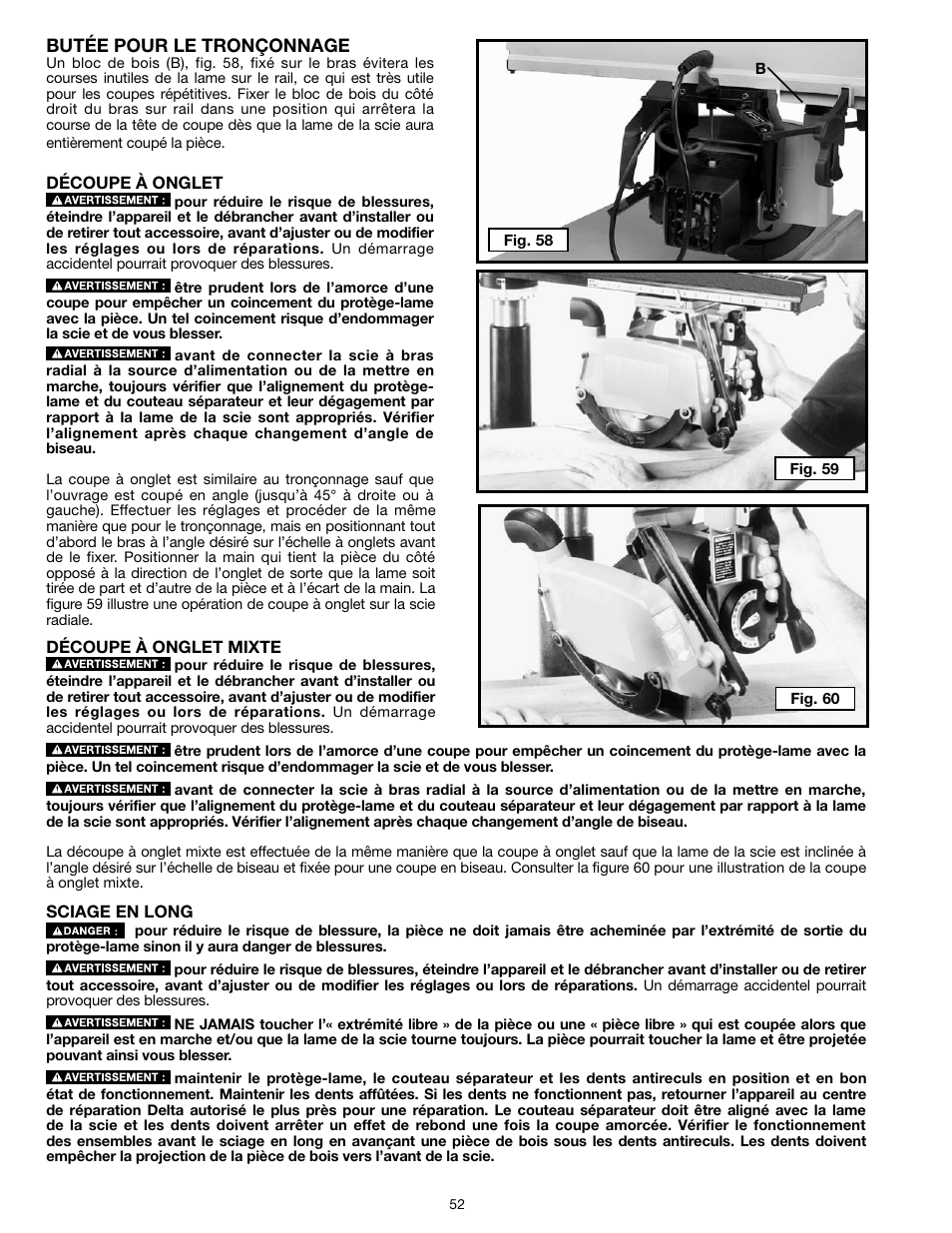 BUTÉE POUR LE TRONÇONNAGE
Un bloc de bois (B), fig. 58, fixé sur le bras évitera les courses inutiles de la lame sur le rail, ce qui est très utile pour les coupes répétitives. Fixer le bloc de bois du côté droit du bras sur rail dans une position qui arrêtera la course de la tête de coupe dès que la lame de la scie aura entièrement coupé la pièce.

DÉCOUPE À ONGLET
AVERTISSEMENT : pour réduire le risque de blessures, éteindre l'appareil et le débrancher avant d'installer ou de retirer tout accessoire, avant d'ajuster ou de modifier les réglages ou lors de réparations. Un démarrage accidentel pourrait provoquer des blessures.

AVERTISSEMENT : être prudent lors de l'amorce d'une coupe pour empêcher un coincement du protège-lame avec la pièce. Un tel coincement risque d'endommager la scie et de vous blesser.

AVERTISSEMENT : avant de connecter la scie à bras radial à la source d'alimentation ou de la mettre en marche, toujours vérifier que l'alignement du protège-lame et du couteau séparateur et leur dégagement par rapport à la lame de la scie sont appropriés. Vérifier l'alignement après chaque changement d'angle de biseau.

La coupe à onglet est similaire au tronçonnage sauf que l'ouvrage est coupé en angle (jusqu'à 45° à droite ou à gauche). Effectuer les réglages et procéder de la même manière que pour le tronçonnage, mais en positionnant tout d'abord le bras à l'angle désiré sur l'échelle à onglets avant de le fixer. Positionner la main qui tient la pièce du côté opposé à la direction de l'onglet de sorte que la lame soit tirée de part et d'autre de la pièce et à l'écart de la main. La figure 59 illustre une opération de coupe à onglet sur la scie radiale.

DÉCOUPE À ONGLET MIXTE
AVERTISSEMENT : pour réduire le risque de blessures, éteindre l'appareil et le débrancher avant d'installer ou de retirer tout accessoire, avant d'ajuster ou de modifier les réglages ou lors de réparations. Un démarrage accidentel pourrait provoquer des blessures.

B
Fig. 58
Fig. 59
Fig. 60

AVERTISSEMENT : être prudent lors de l'amorce d'une coupe pour empêcher un coincement du protège-lame avec la pièce. Un tel coincement risque d'endommager la scie et de vous blesser.

AVERTISSEMENT : avant de connecter la scie à bras radial à la source d'alimentation ou de la mettre en marche, toujours vérifier que l'alignement du protège-lame et du couteau séparateur et leur dégagement par rapport à la lame de la scie sont appropriés. Vérifier l'alignement après chaque changement d'angle de biseau.

La découpe à onglet mixte est effectuée de la même manière que la coupe à onglet sauf que la lame de la scie est inclinée à l'angle désiré sur l'échelle de biseau et fixée pour une coupe en biseau. Consulter la figure 60 pour une illustration de la coupe à onglet mixte.

SCIAGE EN LONG
DANGER : pour réduire le risque de blessure, la pièce ne doit jamais être acheminée par l'extrémité de sortie du protège-lame sinon il y aura danger de blessures.

AVERTISSEMENT : pour réduire le risque de blessures, éteindre l'appareil et le débrancher avant d'installer ou de retirer tout accessoire, avant d'ajuster ou de modifier les réglages ou lors de réparations. Un démarrage accidentel pourrait provoquer des blessures.

AVERTISSEMENT : NE JAMAIS toucher l'« extrémité libre » de la pièce ou une « pièce libre » qui est coupée alors que l'appareil est en marche et/ou que la lame de la scie tourne toujours. La pièce pourrait toucher la lame et être projetée pouvant ainsi vous blesser.

AVERTISSEMENT : maintenir le protège-lame, le couteau séparateur et les dents antireculs en position et en bon état de fonctionnement. Maintenir les dents affûtées. Si les dents ne fonctionnent pas, retourner l'appareil au centre de réparation Delta autorisé le plus près pour une réparation. Le couteau séparateur doit être aligné avec la lame de la scie et les dents doivent arrêter un effet de rebond une fois la coupe amorcée. Vérifier le fonctionnement des ensembles avant le sciage en long en avançant une pièce de bois sous les dents antireculs. Les dents doivent empêcher la projection de la pièce de bois vers l'avant de la scie.

52